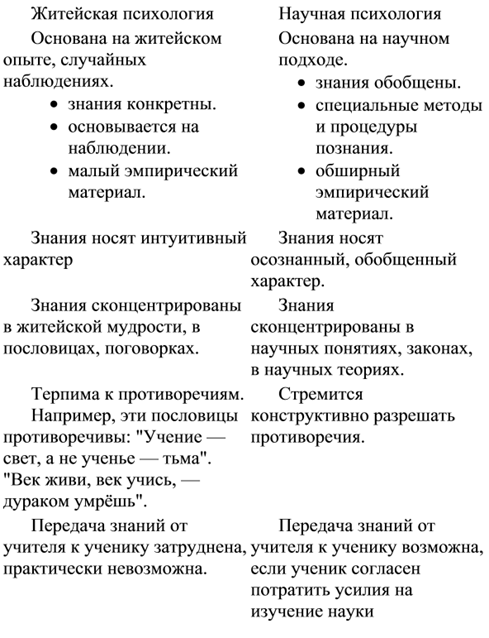 | Житейская психология | Научная психология |
|---|---|
| Основана на житейском опыте, случайных наблюдениях. • знания конкретны. • основывается на наблюдении. • малый эмпирический материал. | Основана на научном подходе. • знания обобщены. • специальные методы и процедуры познания. • обширный эмпирический материал. |
| Знания носят интуитивный характер | Знания носят осознанный, обобщенный характер. |
| Знания сконцентрированы в житейской мудрости, в пословицах, поговорках. | Знания сконцентрированы в научных понятиях, законах, в научных теориях. |
| Терпима к противоречиям. Например, эти пословицы противоречивы: "Учение — свет, а не ученье — тьма". "Век живи, век учись, — дураком умрёшь". | Стремится конструктивно разрешать противоречия. |
| Передача знаний от учителя к ученику затруднена, практически невозможна. | Передача знаний от учителя к ученику возможна, если ученик согласен потратить усилия на изучение науки |